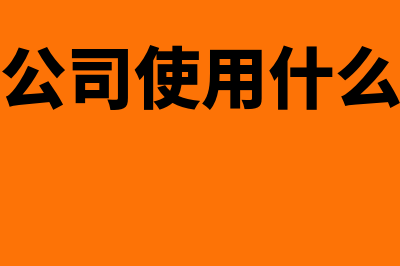 公司使用什么